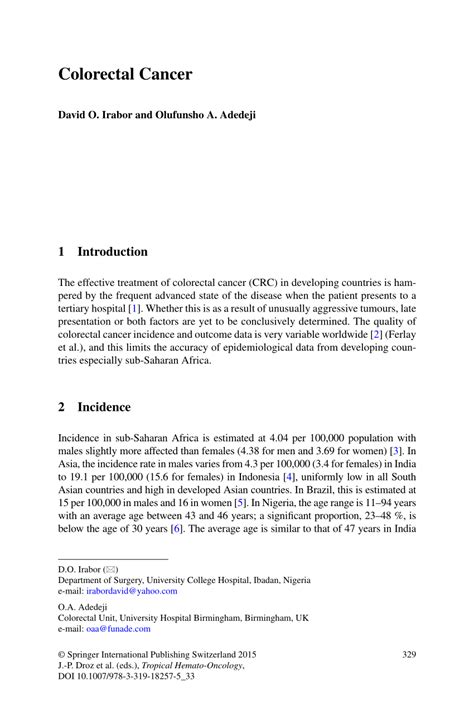 Colorectal Cancer

David O. Irabor and Olufunsho A. Adedeji

1 Introduction

The effective treatment of colorectal cancer (CRC) in developing countries is hampered by the frequent advanced state of the disease when the patient presents to a tertiary hospital [1]. Whether this is as a result of unusually aggressive tumours, late presentation or both factors are yet to be conclusively determined. The quality of colorectal cancer incidence and outcome data is very variable worldwide [2] (Ferlay et al.), and this limits the accuracy of epidemiological data from developing countries especially sub-Saharan Africa.

2 Incidence

Incidence in sub-Saharan Africa is estimated at 4.04 per 100,000 population with males slightly more affected than females (4.38 for men and 3.69 for women) [3]. In Asia, the incidence rate in males varies from 4.3 per 100,000 (3.4 for females) in India to 19.1 per 100,000 (15.6 for females) in Indonesia [4], uniformly low in all South Asian countries and high in developed Asian countries. In Brazil, this is estimated at 15 per 100,000 in males and 16 in women [5]. In Nigeria, the age range is 11–94 years with an average age between 43 and 46 years; a significant proportion, 23–48 %, is below the age of 30 years [6]. The average age is similar to that of 47 years in India

D.O. Irabor (✉)
Department of Surgery, University College Hospital, Ibadan, Nigeria
e-mail: irabordavid@yahoo.com

O.A. Adedeji
Colorectal Unit, University Hospital Birmingham, Birmingham, UK
e-mail: oaa@funade.com

© Springer International Publishing Switzerland 2015
J.-P. Droz et al. (eds.), Tropical Hemato-Oncology,
DOI 10.1007/978-3-319-18257-5_33

329